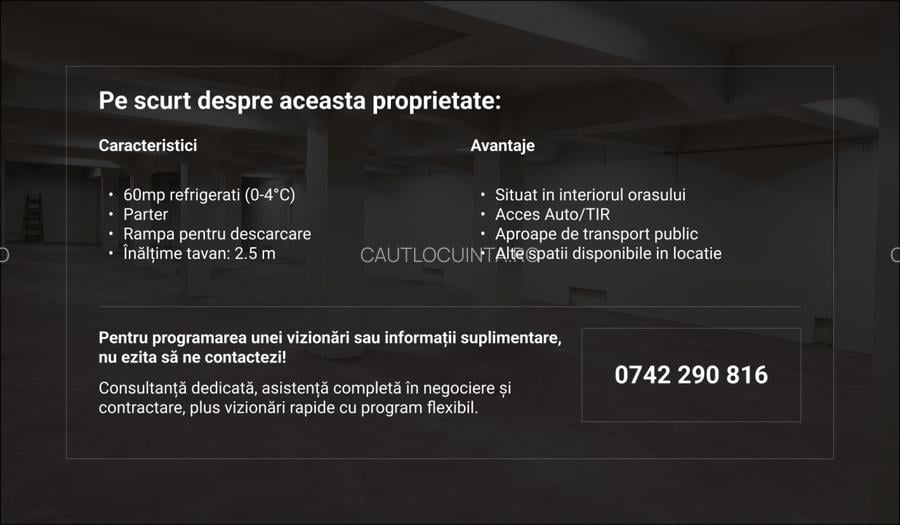 Pe scurt despre aceasta proprietate:

Caracteristici

• 60mp refrigerati (0-4°C)
• Parter
• Rampa pentru descarcare
• Înălțime tavan: 2.5 m

Avantaje

• Situat in interiorul orasului
• Acces Auto/TIR
• Aproape de transport public
• Alte spatii disponibile in locatie

CAUTLOCUINTA.RO

Pentru programarea unei vizionări sau informații suplimentare, nu ezita să ne contactezi!

Consultanță dedicată, asistență completă în negociere și contractare, plus vizionări rapide cu program flexibil.

0742 290 816